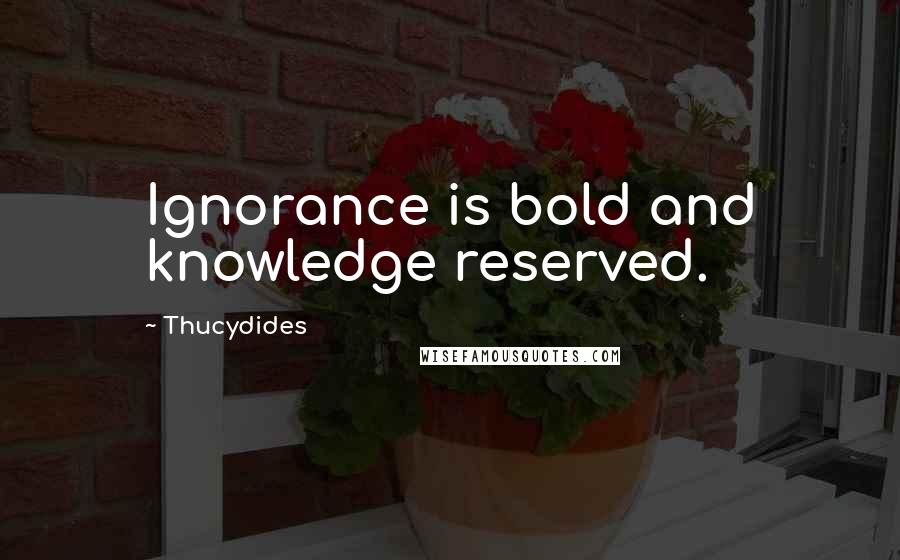 Ignorance is bold and knowledge reserved.

~ Thucydides

WISEFAMOUSQUOTES.COM